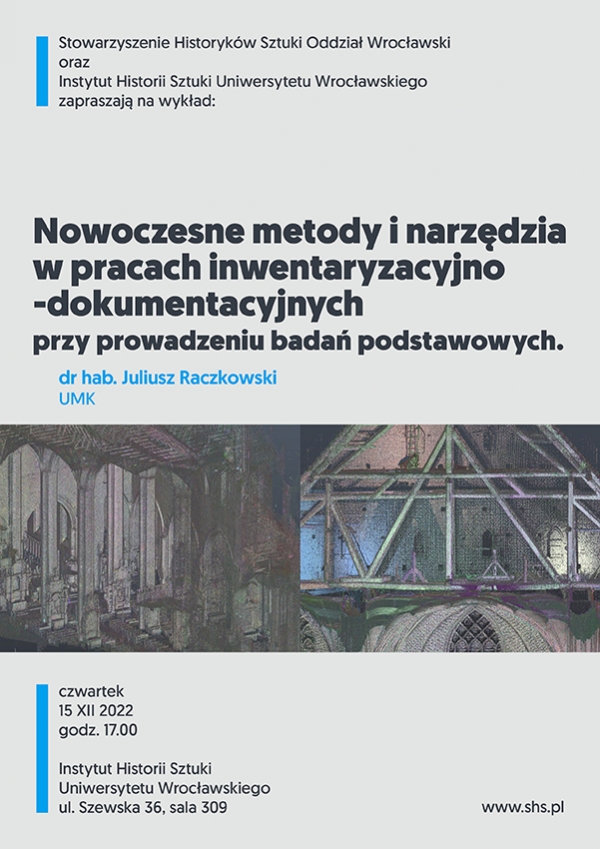 Stowarzyszenie Historyków Sztuki Oddział Wrocławski
oraz
Instytut Historii Sztuki Uniwersytetu Wrocławskiego
zapraszają na wykład:

Nowoczesne metody i narzędzia w pracach inwentaryzacyjno -dokumentacyjnych
przy prowadzeniu badań podstawowych.

dr hab. Juliusz Raczkowski
UMK

czwartek
15 XII 2022
godz. 17.00

Instytut Historii Sztuki
Uniwersytetu Wrocławskiego
ul. Szewska 36, sala 309

www.shs.pl